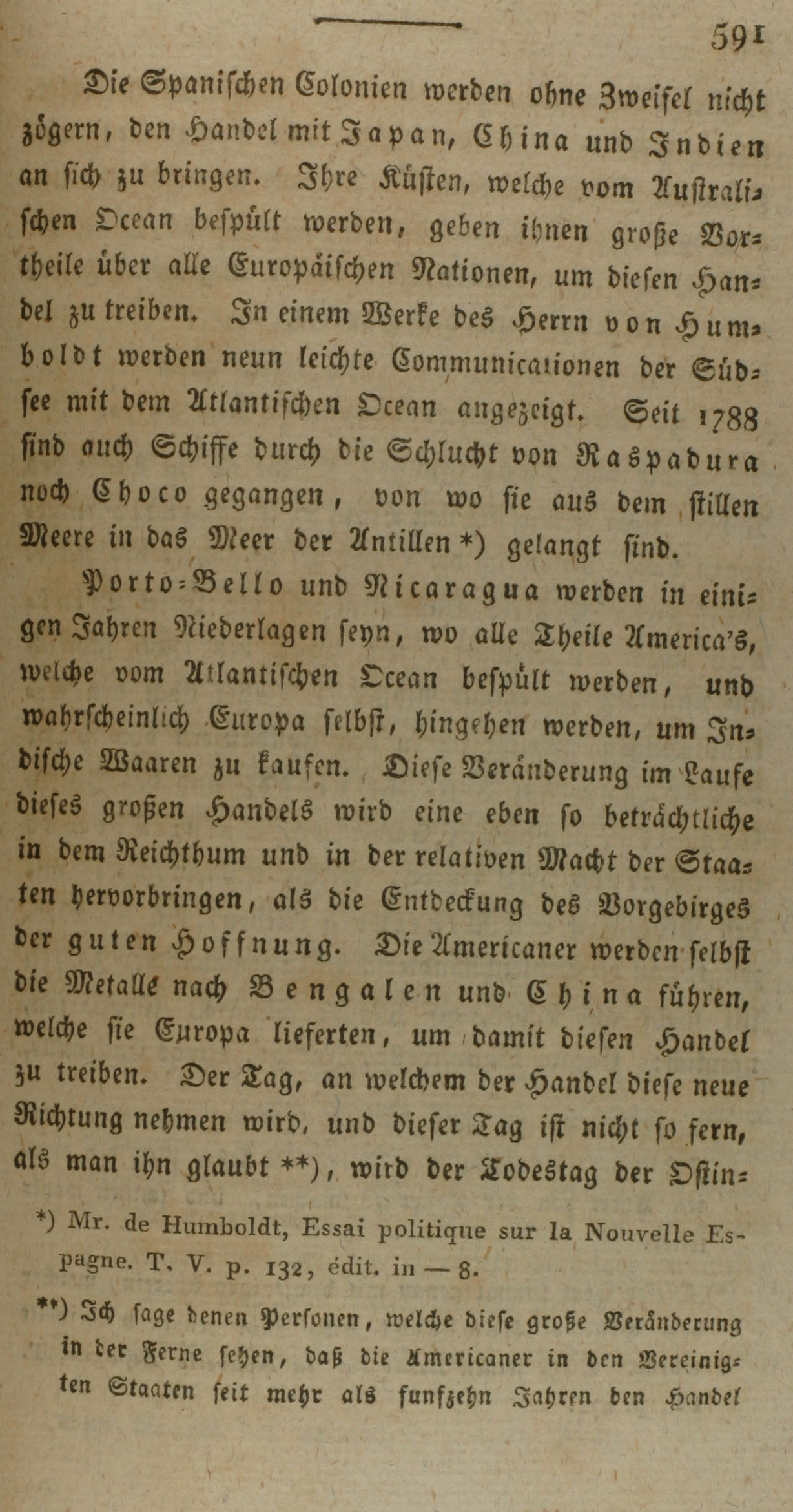 591

Die Spanischen Colonien werden ohne Zweifel nicht zögern, den Handel mit Japan, China und Indien an sich zu bringen. Ihre Küsten, welche vom Australischen Ocean bespült werden, geben ihnen große Vortheile über alle Europäischen Nationen, um diesen Handel zu treiben. In einem Werke des Herrn von Humboldt werden neun leichte Communicationen der Südsee mit dem Atlantischen Ocean angezeigt. Seit 1788 sind auch Schiffe durch die Schlucht von Raspadura noch Choco gegangen, von wo sie aus dem stillen Meere in das Meer der Antillen *) gelangt sind.

Porto-Bello und Nicaragua werden in einigen Jahren Niederlagen seyn, wo alle Theile America's, welche vom Atlantischen Ocean bespült werden, und wahrscheinlich Europa selbst, hingehen werden, um Indische Waaren zu kaufen. Diese Veränderung im Laufe dieses großen Handels wird eine eben so beträchtliche in dem Reichthum und in der relativen Macht der Staaten hervorbringen, als die Entdeckung des Vorgebirges der guten Hoffnung. Die Americaner werden selbst die Metalle nach Bengalen und China führen, welche sie Europa lieferten, um damit diesen Handel zu treiben. Der Tag, an welchem der Handel diese neue Richtung nehmen wird, und dieser Tag ist nicht so fern, als man ihn glaubt **), wird der Todestag der Ostin-

*) Mr. de Humboldt, Essai politique sur la Nouvelle Espagne. T. V. p. 132, édit. in — 8.

**) Ich sage denen Personen, welche diese große Veränderung in der Ferne sehen, daß die Americaner in den Vereinigten Staaten seit mehr als funfzehn Jahren den Handel